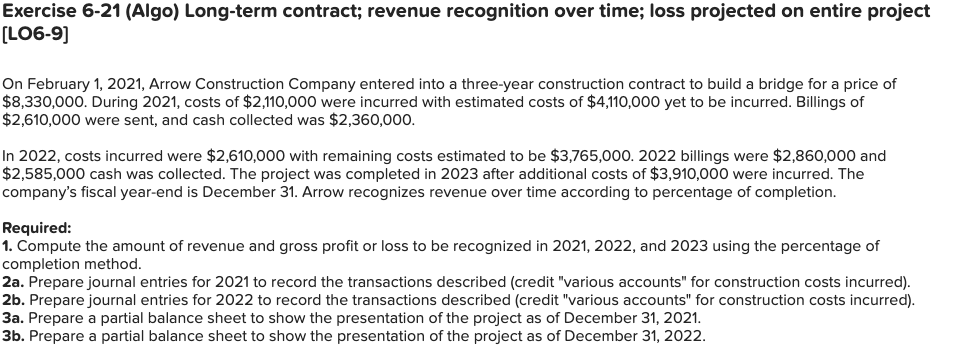 Exercise 6-21 (Algo) Long-term contract; revenue recognition over time; loss projected on entire project [LO6-9]

On February 1, 2021, Arrow Construction Company entered into a three-year construction contract to build a bridge for a price of \$8,330,000. During 2021, costs of \$2,110,000 were incurred with estimated costs of \$4,110,000 yet to be incurred. Billings of \$2,610,000 were sent, and cash collected was \$2,360,000.

In 2022, costs incurred were \$2,610,000 with remaining costs estimated to be \$3,765,000. 2022 billings were \$2,860,000 and \$2,585,000 cash was collected. The project was completed in 2023 after additional costs of \$3,910,000 were incurred. The company's fiscal year-end is December 31. Arrow recognizes revenue over time according to percentage of completion.

Required:
1. Compute the amount of revenue and gross profit or loss to be recognized in 2021, 2022, and 2023 using the percentage of completion method.
2a. Prepare journal entries for 2021 to record the transactions described (credit "various accounts" for construction costs incurred).
2b. Prepare journal entries for 2022 to record the transactions described (credit "various accounts" for construction costs incurred).
3a. Prepare a partial balance sheet to show the presentation of the project as of December 31, 2021.
3b. Prepare a partial balance sheet to show the presentation of the project as of December 31, 2022.